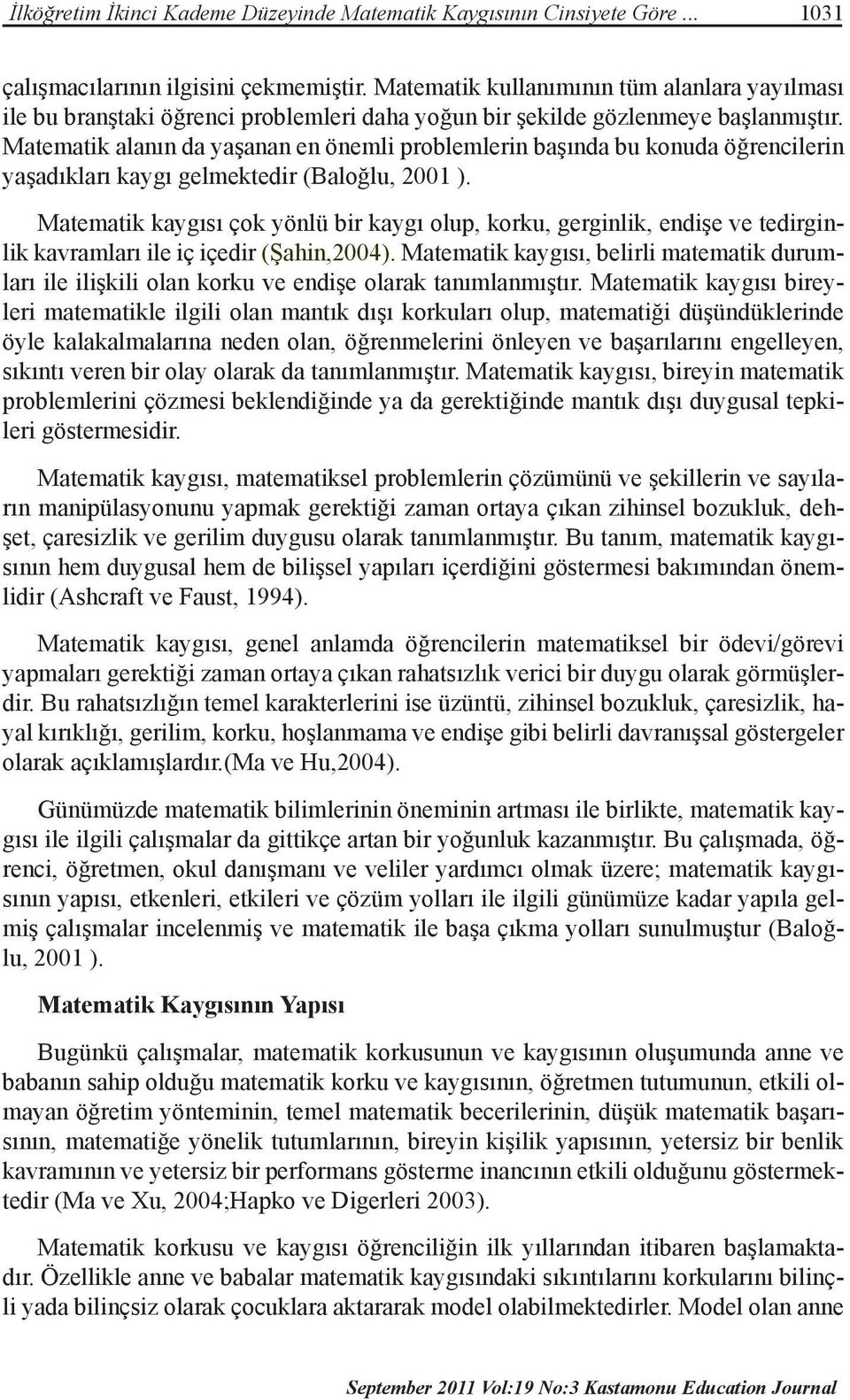 İlköğretim İkinci Kademe Düzeyinde Matematik Kaygısının Cinsiyete Göre ... 1031

çalışmacılarının ilgisini çekmemiştir. Matematik kullanımının tüm alanlara yayılması ile bu branştaki öğrenci problemleri daha yoğun bir şekilde gözlenmeye başlanmıştır. Matematik alanın da yaşanan en önemli problemlerin başında bu konuda öğrencilerin yaşadıkları kaygı gelmektedir (Baloğlu, 2001 ).

Matematik kaygısı çok yönlü bir kaygı olup, korku, gerginlik, endişe ve tedirginlik kavramları ile iç içedir (Şahin,2004). Matematik kaygısı, belirli matematik durumları ile ilişkili olan korku ve endişe olarak tanımlanmıştır. Matematik kaygısı bireyleri matematikle ilgili olan mantık dışı korkuları olup, matematiği düşündüklerinde öyle kalakalmalarına neden olan, öğrenmelerini önleyen ve başarılarını engelleyen, sıkıntı veren bir olay olarak da tanımlanmıştır. Matematik kaygısı, bireyin matematik problemlerini çözmesi beklendiğinde ya da gerektiğinde mantık dışı duygusal tepkileri göstermesidir.

Matematik kaygısı, matematiksel problemlerin çözümünü ve şekillerin ve sayıların manipülasyonunu yapmak gerektiği zaman ortaya çıkan zihinsel bozukluk, dehşet, çaresizlik ve gerilim duygusu olarak tanımlanmıştır. Bu tanım, matematik kaygısının hem duygusal hem de bilişsel yapıları içerdiğini göstermesi bakımından önemlidir (Ashcraft ve Faust, 1994).

Matematik kaygısı, genel anlamda öğrencilerin matematiksel bir ödevi/görevi yapmaları gerektiği zaman ortaya çıkan rahatsızlık verici bir duygu olarak görmüşlerdir. Bu rahatsızlığın temel karakterlerini ise üzüntü, zihinsel bozukluk, çaresizlik, hayal kırıklığı, gerilim, korku, hoşlanmama ve endişe gibi belirli davranışsal göstergeler olarak açıklamışlardır.(Ma ve Hu,2004).

Günümüzde matematik bilimlerinin öneminin artması ile birlikte, matematik kaygısı ile ilgili çalışmalar da gittikçe artan bir yoğunluk kazanmıştır. Bu çalışmada, öğrenci, öğretmen, okul danışmanı ve veliler yardımcı olmak üzere; matematik kaygısının yapısı, etkenleri, etkileri ve çözüm yolları ile ilgili günümüze kadar yapıla gelmiş çalışmalar incelenmiş ve matematik ile başa çıkma yolları sunulmuştur (Baloğlu, 2001 ).

Matematik Kaygısının Yapısı

Bugünkü çalışmalar, matematik korkusunun ve kaygısının oluşumunda anne ve babanın sahip olduğu matematik korku ve kaygısının, öğretmen tutumunun, etkili olmayan öğretim yönteminin, temel matematik becerilerinin, düşük matematik başarısının, matematiğe yönelik tutumlarının, bireyin kişilik yapısının, yetersiz bir benlik kavramının ve yetersiz bir performans gösterme inancının etkili olduğunu göstermektedir (Ma ve Xu, 2004;Hapko ve Digerleri 2003).

Matematik korkusu ve kaygısı öğrenciliğin ilk yıllarından itibaren başlamaktadır. Özellikle anne ve babalar matematik kaygısındaki sıkıntılarını korkularını bilinçli yada bilinçsiz olarak çocuklara aktararak model olabilmektedirler. Model olan anne

September 2011 Vol:19 No:3 Kastamonu Education Journal